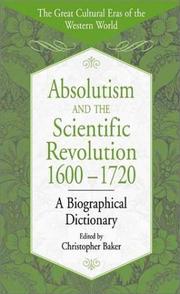 The Great Cultural Eras of the Western World

Absolutism AND THE Scientific Revolution 1600 – 1720

A Biographical Dictionary

Edited by
Christopher Baker